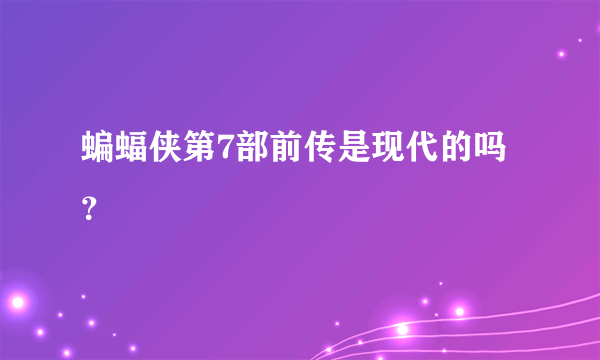 蝙蝠侠第7部前传是现代的吗？